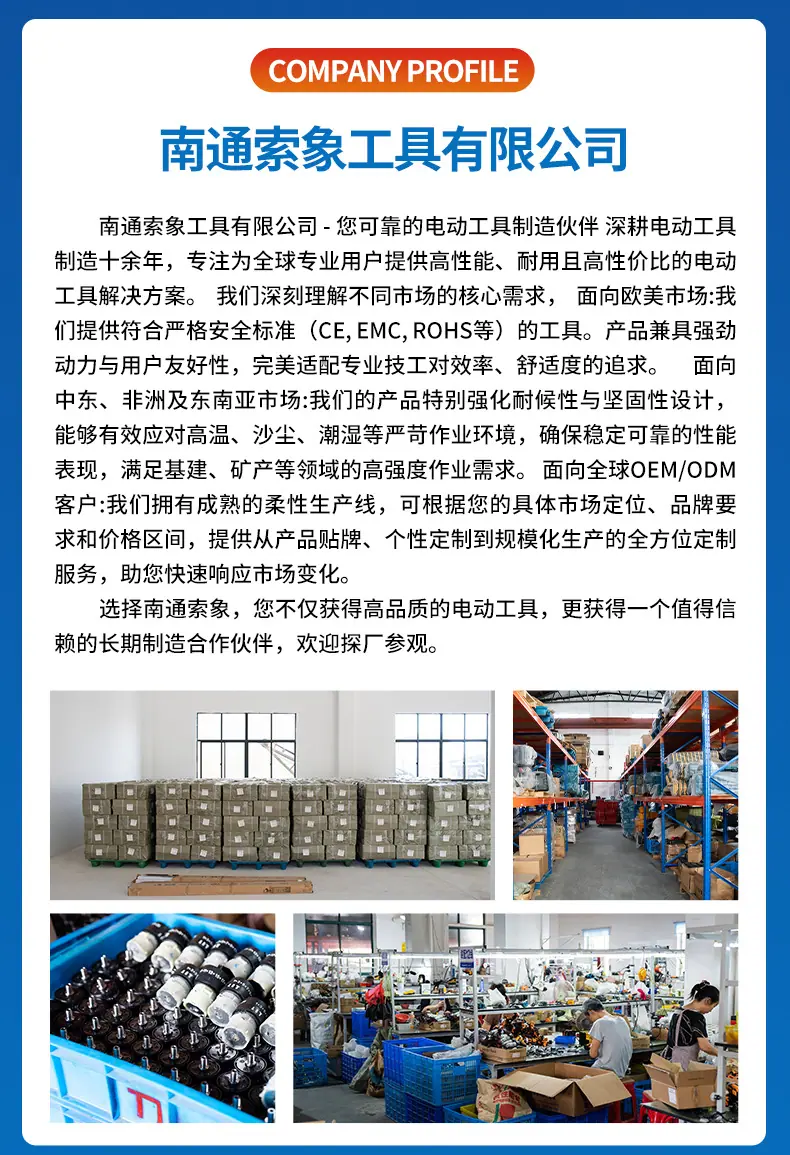 COMPANY PROFILE

南通索象工具有限公司

南通索象工具有限公司 - 您可靠的电动工具制造伙伴 深耕电动工具制造十余年，专注为全球专业用户提供高性能、耐用且高性价比的电动工具解决方案。 我们深刻理解不同市场的核心需求， 面向欧美市场:我们提供符合严格安全标准（CE, EMC, ROHS等）的工具。产品兼具强劲动力与用户友好性，完美适配专业技工对效率、舒适度的追求。 面向中东、非洲及东南亚市场:我们的产品特别强化耐候性与坚固性设计，能够有效应对高温、沙尘、潮湿等严苛作业环境，确保稳定可靠的性能表现，满足基建、矿产等领域的高强度作业需求。 面向全球OEM/ODM客户:我们拥有成熟的柔性生产线，可根据您的具体市场定位、品牌要求和价格区间，提供从产品贴牌、个性定制到规模化生产的全方位定制服务，助您快速响应市场变化。

选择南通索象，您不仅获得高品质的电动工具，更获得一个值得信赖的长期制造合作伙伴，欢迎探厂参观。